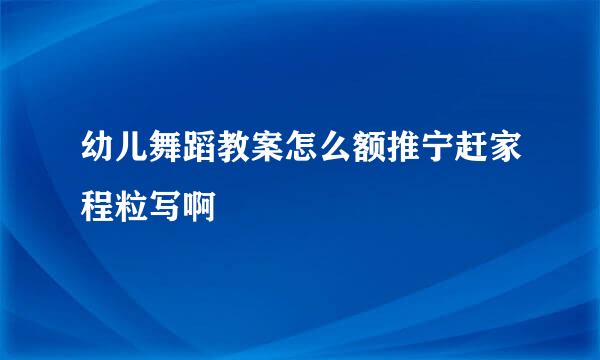 幼儿舞蹈教案怎么额推宁赶家程粒写啊